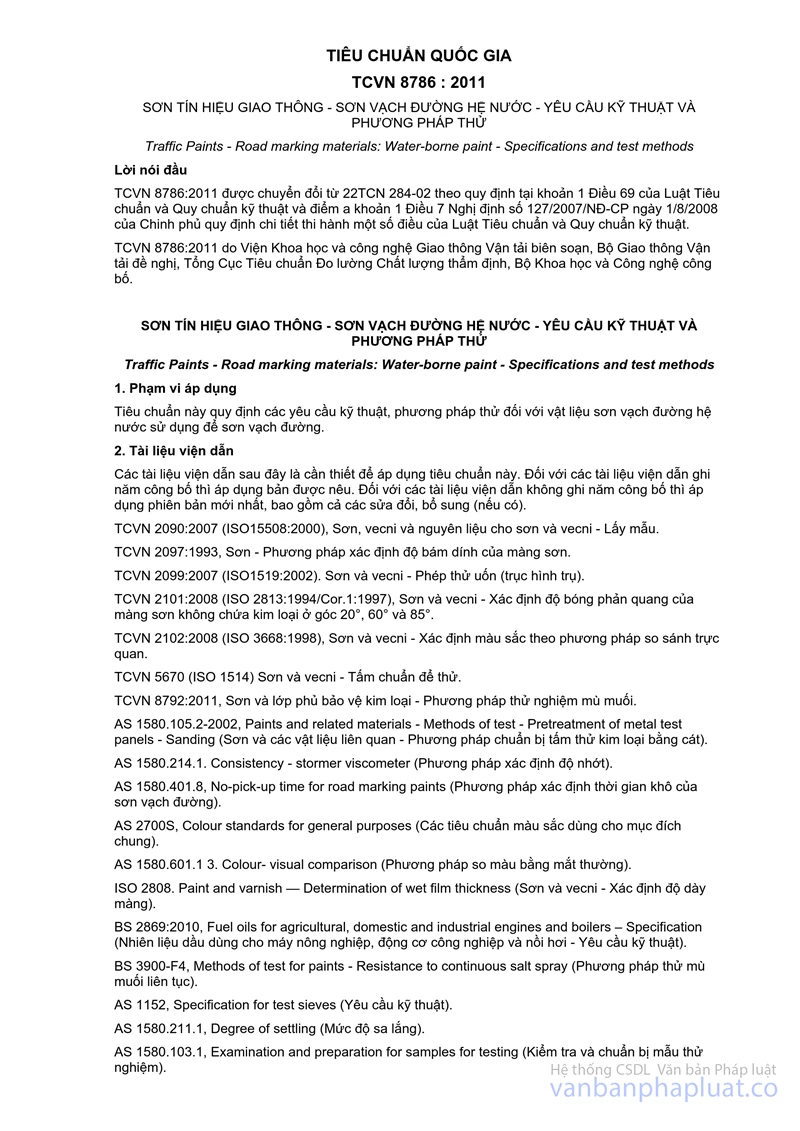 TIÊU CHUẨN QUỐC GIA

TCVN 8786 : 2011

SƠN TÍN HIỆU GIAO THÔNG - SƠN VẠCH ĐƯỜNG HỆ NƯỚC - YÊU CẦU KỸ THUẬT VÀ PHƯƠNG PHÁP THỬ

Traffic Paints - Road marking materials: Water-borne paint - Specifications and test methods

Lời nói đầu

TCVN 8786:2011 được chuyển đổi từ 22TCN 284-02 theo quy định tại khoản 1 Điều 69 của Luật Tiêu chuẩn và Quy chuẩn kỹ thuật và điểm a khoản 1 Điều 7 Nghị định số 127/2007/NĐ-CP ngày 1/8/2008 của Chính phủ quy định chi tiết thi hành một số điều của Luật Tiêu chuẩn và Quy chuẩn kỹ thuật.

TCVN 8786:2011 do Viện Khoa học và công nghệ Giao thông Vận tải biên soạn, Bộ Giao thông Vận tải đề nghị, Tổng Cục Tiêu chuẩn Đo lường Chất lượng thẩm định, Bộ Khoa học và Công nghệ công bố.

SƠN TÍN HIỆU GIAO THÔNG - SƠN VẠCH ĐƯỜNG HỆ NƯỚC - YÊU CẦU KỸ THUẬT VÀ PHƯƠNG PHÁP THỬ

Traffic Paints - Road marking materials: Water-borne paint - Specifications and test methods

1. Phạm vi áp dụng

Tiêu chuẩn này quy định các yêu cầu kỹ thuật, phương pháp thử đối với vật liệu sơn vạch đường hệ nước sử dụng để sơn vạch đường.

2. Tài liệu viện dẫn

Các tài liệu viện dẫn sau đây là cần thiết để áp dụng tiêu chuẩn này. Đối với các tài liệu viện dẫn ghi năm công bố thì áp dụng bản được nêu. Đối với các tài liệu viện dẫn không ghi năm công bố thì áp dụng phiên bản mới nhất, bao gồm cả các sửa đổi, bổ sung (nếu có).

TCVN 2090:2007 (ISO15508:2000), Sơn, vecni và nguyên liệu cho sơn và vecni - Lấy mẫu.

TCVN 2097:1993, Sơn - Phương pháp xác định độ bám dính của màng sơn.

TCVN 2099:2007 (ISO1519:2002). Sơn và vecni - Phép thử uốn (trục hình trụ).

TCVN 2101:2008 (ISO 2813:1994/Cor.1:1997), Sơn và vecni - Xác định độ bóng phản quang của màng sơn không chứa kim loại ở góc 20°, 60° và 85°.

TCVN 2102:2008 (ISO 3668:1998), Sơn và vecni - Xác định màu sắc theo phương pháp so sánh trực quan.

TCVN 5670 (ISO 1514) Sơn và vecni - Tấm chuẩn để thử.

TCVN 8792:2011, Sơn và lớp phủ bảo vệ kim loại - Phương pháp thử nghiệm mù muối.

AS 1580.105.2-2002, Paints and related materials - Methods of test - Pretreatment of metal test panels - Sanding (Sơn và các vật liệu liên quan - Phương pháp chuẩn bị tấm thử kim loại bằng cát).

AS 1580.214.1. Consistency - stormer viscometer (Phương pháp xác định độ nhớt).

AS 1580.401.8, No-pick-up time for road marking paints (Phương pháp xác định thời gian khô của sơn vạch đường).

AS 2700S, Colour standards for general purposes (Các tiêu chuẩn màu sắc dùng cho mục đích chung).

AS 1580.601.1 3. Colour- visual comparison (Phương pháp so màu bằng mắt thường).

ISO 2808. Paint and varnish — Determination of wet film thickness (Sơn và vecni - Xác định độ dày màng).

BS 2869:2010, Fuel oils for agricultural, domestic and industrial engines and boilers – Specification (Nhiên liệu dầu dùng cho máy nông nghiệp, động cơ công nghiệp và nồi hơi - Yêu cầu kỹ thuật).

BS 3900-F4, Methods of test for paints - Resistance to continuous salt spray (Phương pháp thử mù muối liên tục).

AS 1152, Specification for test sieves (Yêu cầu kỹ thuật).

AS 1580.211.1, Degree of settling (Mức độ sa lắng).

AS 1580.103.1, Examination and preparation for samples for testing (Kiểm tra và chuẩn bị mẫu thử nghiệm).

Hệ thống CSDL Văn bản Pháp luật
vanbanphapluat.co